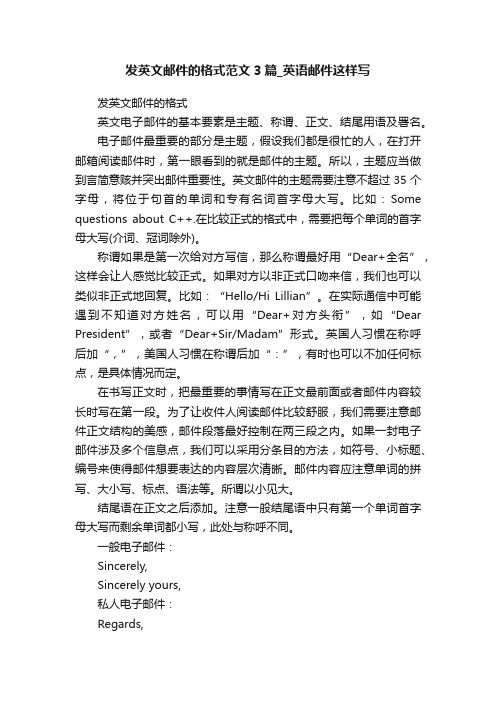 发英文邮件的格式范文 3 篇_英语邮件这样写

发英文邮件的格式

英文电子邮件的基本要素是主题、称谓、正文、结尾用语及署名。

电子邮件最重要的部分是主题，假设我们都是很忙的人，在打开邮箱阅读邮件时，第一眼看到的就是邮件的主题。所以，主题应当做到言简意赅并突出邮件重要性。英文邮件的主题需要注意不超过 35 个字母，将位于句首的单词和专有名词首字母大写。比如：Some questions about C++.在比较正式的格式中，需要把每个单词的首字母大写(介词、冠词除外)。

称谓如果是第一次给对方写信，那么称谓最好用“Dear+全名”，这样会让人感觉比较正式。如果对方以非正式口吻来信，我们也可以类似非正式地回复。比如：“Hello/Hi Lillian”。在实际通信中可能遇到不知道对方姓名，可以用“Dear+对方头衔”，如“Dear President”，或者“Dear+Sir/Madam”形式。英国人习惯在称呼后加“，”，美国人习惯在称谓后加“：”，有时也可以不加任何标点，是具体情况而定。

在书写正文时，把最重要的事情写在正文最前面或者邮件内容较长时写在第一段。为了让收件人阅读邮件比较舒服，我们需要注意邮件正文结构的美感，邮件段落最好控制在两三段之内。如果一封电子邮件涉及多个信息点，我们可以采用分条目的方法，如符号、小标题、编号来使得邮件想要表达的内容层次清晰。邮件内容应注意单词的拼写、大小写、标点、语法等。所谓以小见大。

结尾语在正文之后添加。注意一般结尾语中只有第一个单词首字母大写而剩余单词都小写，此处与称呼不同。

一般电子邮件：

Sincerely,

Sincerely yours,

私人电子邮件：

Regards,